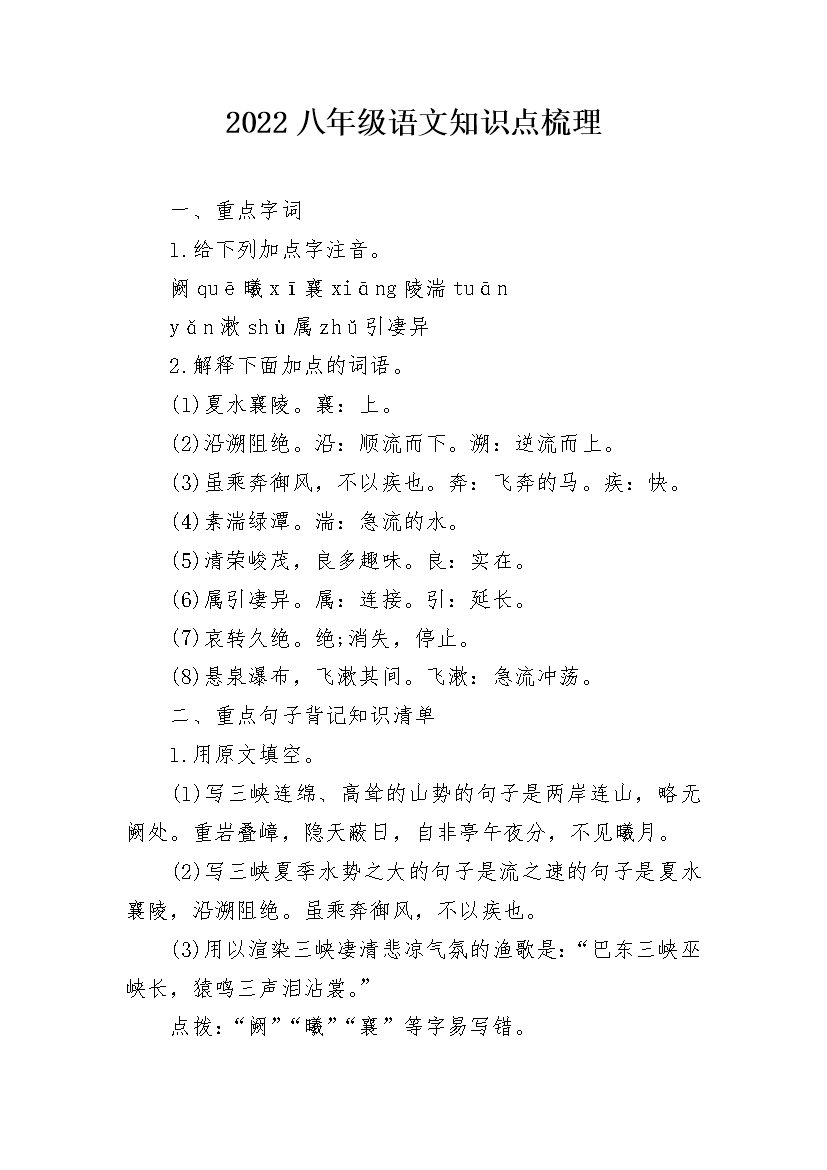 2022 八年级语文知识点梳理

一、重点字词

1.给下列加点字注音。

阙 quē 曦 xī 襄 xiāng 陵湍 tuān

yǎn 漱 shù 属 zhǔ 引凄异

2.解释下面加点的词语。

(1)夏水襄陵。襄：上。

(2)沿溯阻绝。沿：顺流而下。溯：逆流而上。

(3)虽乘奔御风，不以疾也。奔：飞奔的马。疾：快。

(4)素湍绿潭。湍：急流的水。

(5)清荣峻茂，良多趣味。良：实在。

(6)属引凄异。属：连接。引：延长。

(7)哀转久绝。绝;消失，停止。

(8)悬泉瀑布，飞漱其间。飞漱：急流冲荡。

二、重点句子背记知识清单

1.用原文填空。

(1)写三峡连绵、高耸的山势的句子是两岸连山，略无阙处。重岩叠嶂，隐天蔽日，自非亭午夜分，不见曦月。

(2)写三峡夏季水势之大的句子是流之速的句子是夏水襄陵，沿溯阻绝。虽乘奔御风，不以疾也。

(3)用以渲染三峡凄清悲凉气氛的渔歌是：“巴东三峡巫峡长，猿鸣三声泪沾裳。”

点拨：“阙”“曦”“襄”等字易写错。